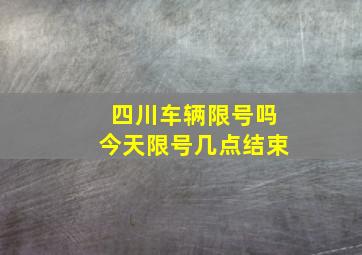 四川车辆限号吗
今天限号几点结束